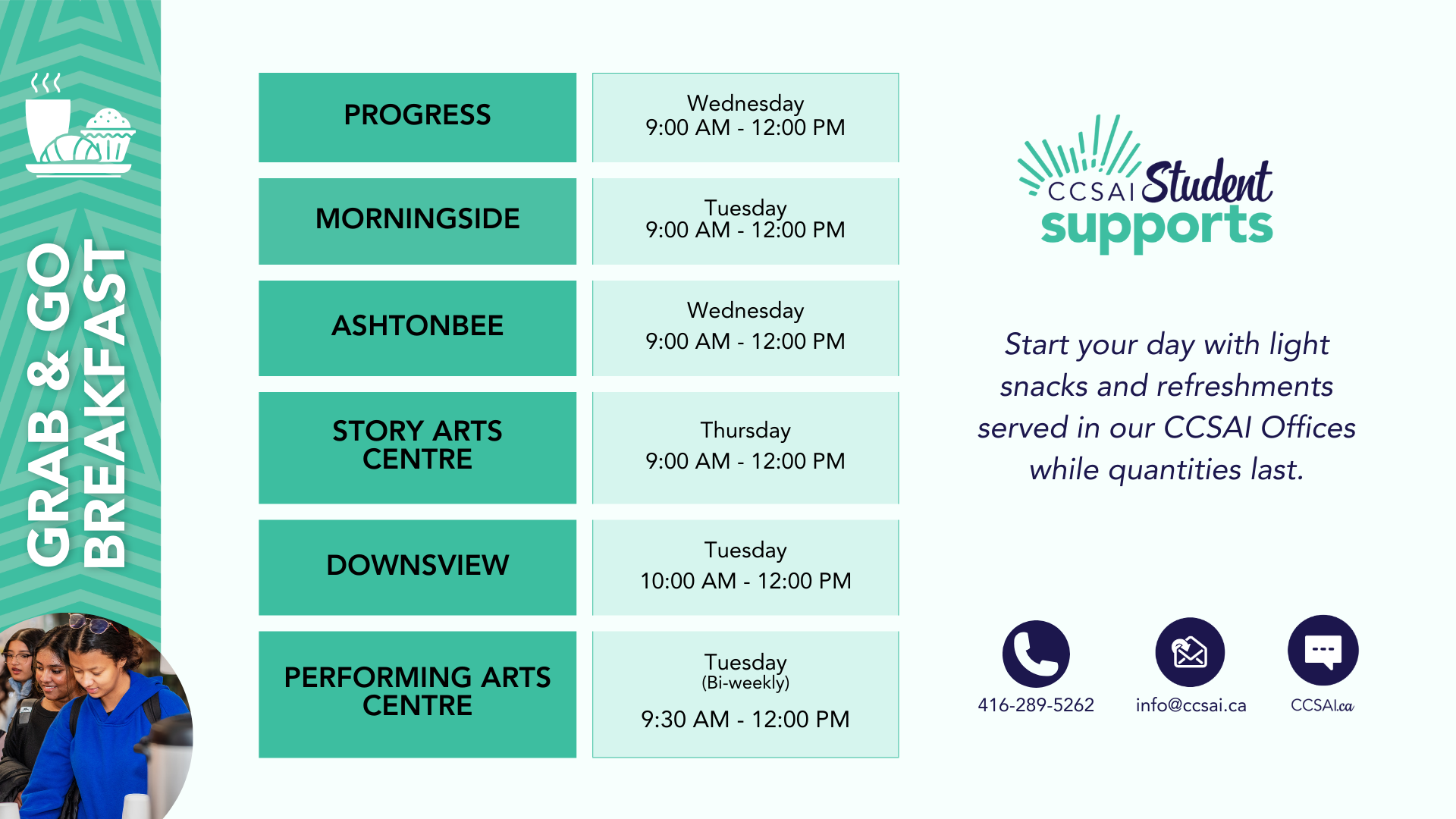 GRAB & GO BREAKFAST

| PROGRESS | Wednesday 9:00 AM - 12:00 PM |
|---|---|
| MORNINGSIDE | Tuesday 9:00 AM - 12:00 PM |
| ASHTONBEE | Wednesday 9:00 AM - 12:00 PM |
| STORY ARTS CENTRE | Thursday 9:00 AM - 12:00 PM |
| DOWNSVIEW | Tuesday 10:00 AM - 12:00 PM |
| PERFORMING ARTS CENTRE | Tuesday (Bi-weekly) 9:30 AM - 12:00 PM |

CCSAI Student supports

Start your day with light snacks and refreshments served in our CCSAI Offices while quantities last.

416-289-5262

info@ccsai.ca

CCSAI.ca